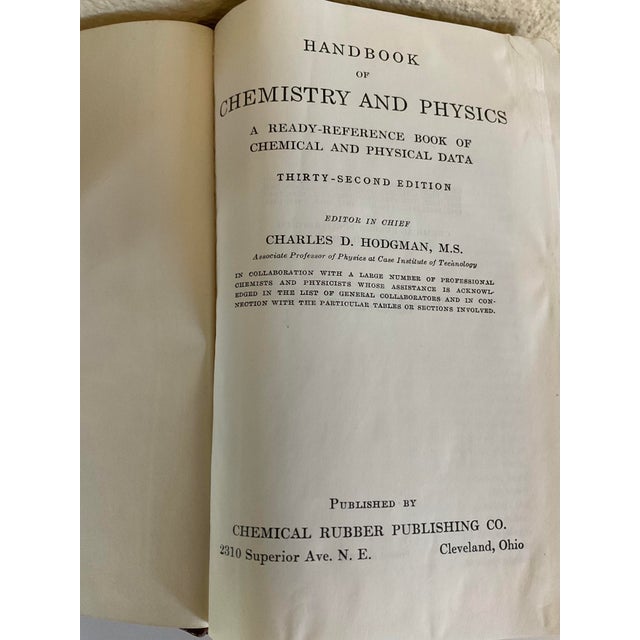 HANDBOOK
OF
CHEMISTRY AND PHYSICS
A READY-REFERENCE BOOK OF CHEMICAL AND PHYSICAL DATA

THIRTY-SECOND EDITION

EDITOR IN CHIEF
CHARLES D. HODGMAN, M.S.
Associate Professor of Physics at Case Institute of Technology

IN COLLABORATION WITH A LARGE NUMBER OF PROFESSIONAL CHEMISTS AND PHYSICISTS WHOSE ASSISTANCE IS ACKNOWLEDGED IN THE LIST OF GENERAL COLLABORATORS AND IN CONNECTION WITH THE PARTICULAR TABLES OR SECTIONS INVOLVED.

PUBLISHED BY
CHEMICAL RUBBER PUBLISHING CO.
2310 Superior Ave. N. E. Cleveland, Ohio